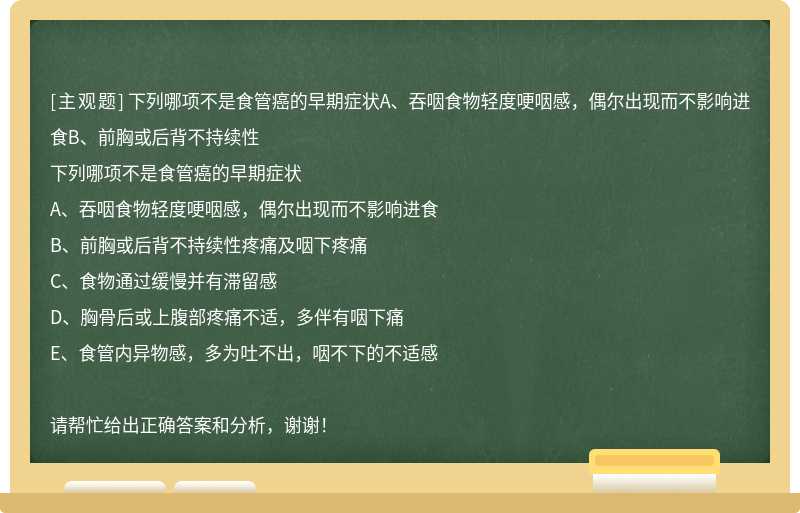 [主观题] 下列哪项不是食管癌的早期症状A、吞咽食物轻度哽咽感，偶尔出现而不影响进食B、前胸或后背不持续性

下列哪项不是食管癌的早期症状

A、吞咽食物轻度哽咽感，偶尔出现而不影响进食

B、前胸或后背不持续性疼痛及咽下疼痛

C、食物通过缓慢并有滞留感

D、胸骨后或上腹部疼痛不适，多伴有咽下痛

E、食管内异物感，多为吐不出，咽不下的不适感

请帮忙给出正确答案和分析，谢谢！